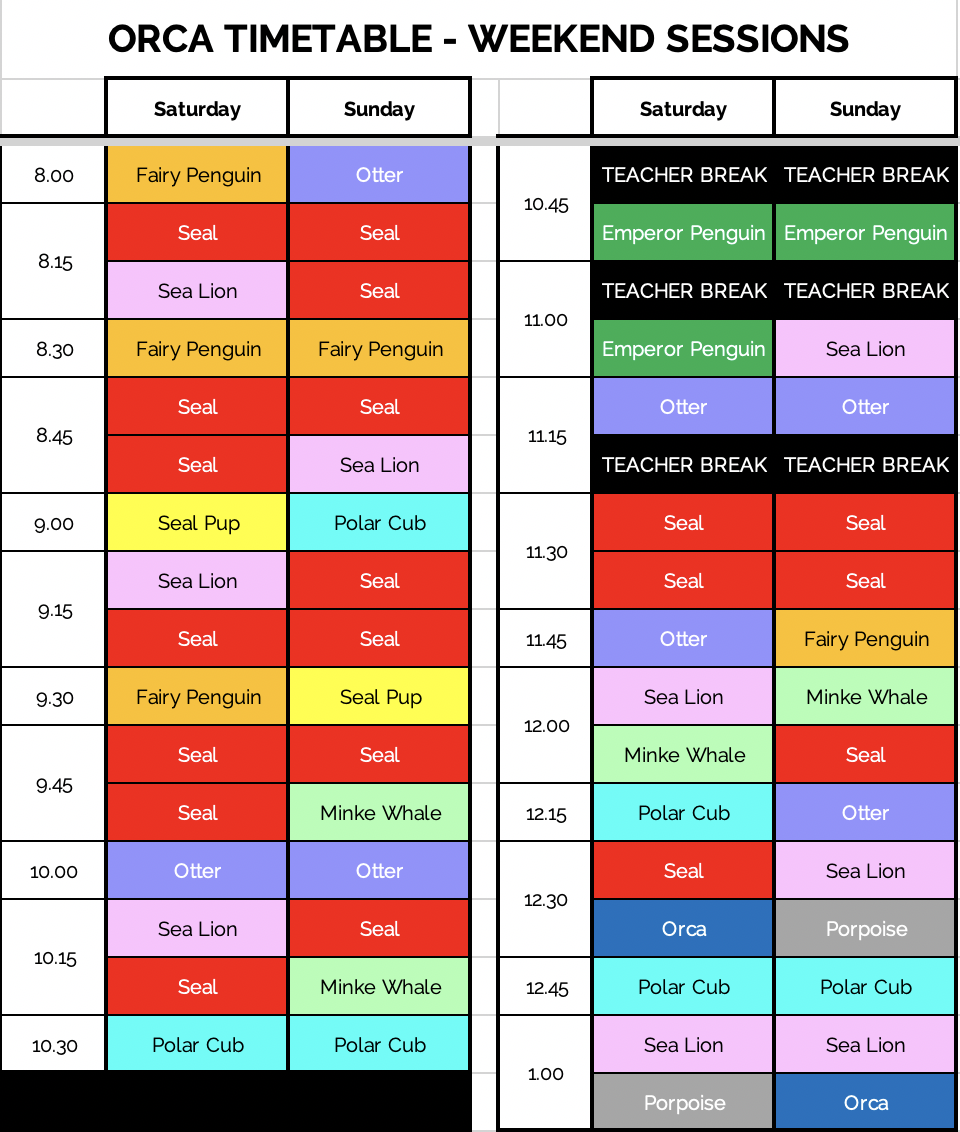 ORCA TIMETABLE - WEEKEND SESSIONS

|  | Saturday | Sunday |
|---|---|---|
| 8.00 | Fairy Penguin | Otter |
| 8.15 | Seal | Seal |
|  | Sea Lion | Seal |
| 8.30 | Fairy Penguin | Fairy Penguin |
| 8.45 | Seal | Seal |
|  | Seal | Sea Lion |
| 9.00 | Seal Pup | Polar Cub |
| 9.15 | Sea Lion | Seal |
|  | Seal | Seal |
| 9.30 | Fairy Penguin | Seal Pup |
| 9.45 | Seal | Seal |
|  | Seal | Minke Whale |
| 10.00 | Otter | Otter |
| 10.15 | Sea Lion | Seal |
|  | Seal | Minke Whale |
| 10.30 | Polar Cub | Polar Cub |

|  | Saturday | Sunday |
|---|---|---|
| 10.45 | TEACHER BREAK | TEACHER BREAK |
|  | Emperor Penguin | Emperor Penguin |
| 11.00 | TEACHER BREAK | TEACHER BREAK |
|  | Emperor Penguin | Sea Lion |
| 11.15 | Otter | Otter |
|  | TEACHER BREAK | TEACHER BREAK |
| 11.30 | Seal | Seal |
|  | Seal | Seal |
| 11.45 | Otter | Fairy Penguin |
| 12.00 | Sea Lion | Minke Whale |
|  | Minke Whale | Seal |
| 12.15 | Polar Cub | Otter |
| 12.30 | Seal | Sea Lion |
|  | Orca | Porpoise |
| 12.45 | Polar Cub | Polar Cub |
| 1.00 | Sea Lion | Sea Lion |
|  | Porpoise | Orca |